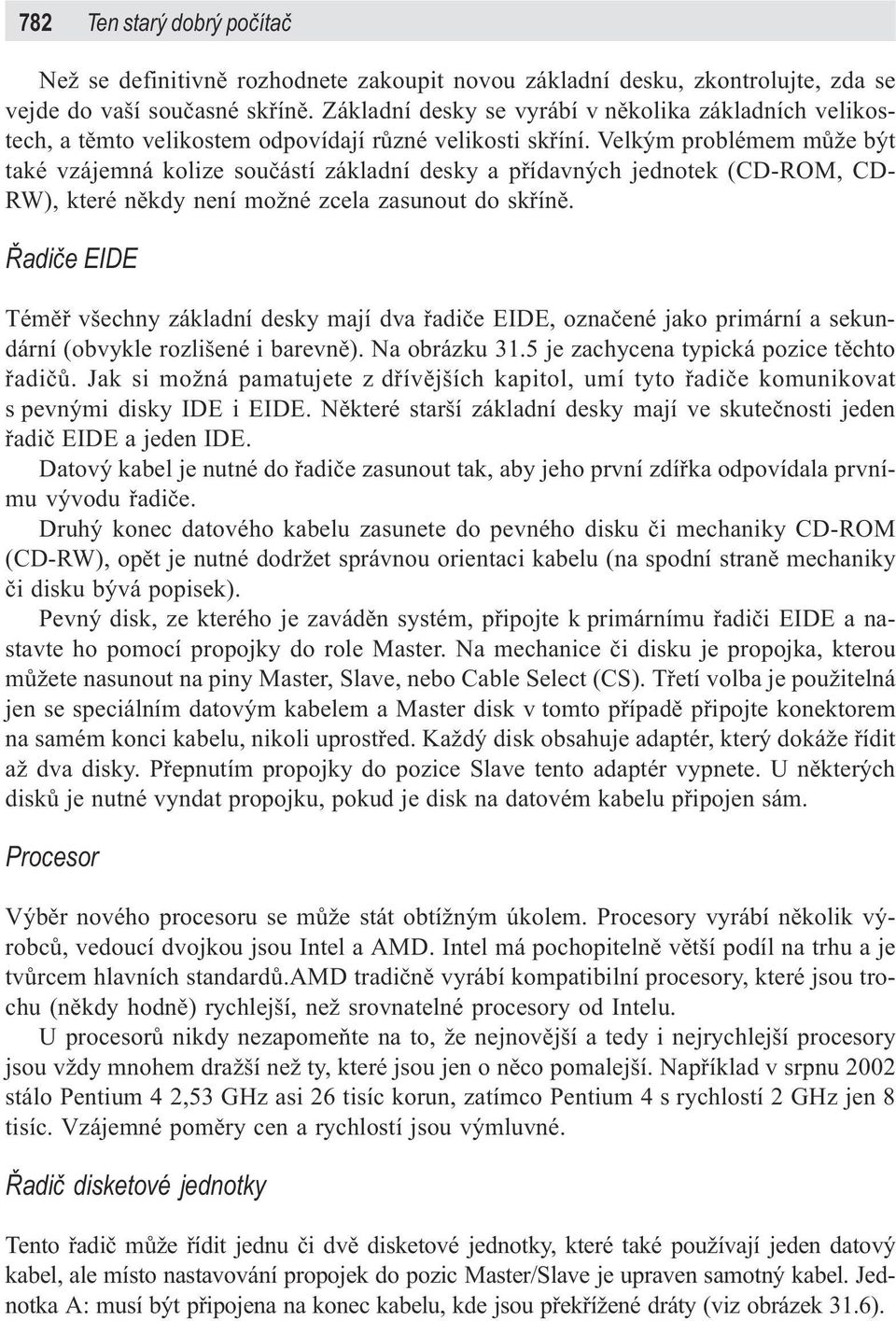 782 Ten starý dobrý počítač

Než se definitivně rozhodnete zakoupit novou základní desku, zkontrolujte, zda se vejde do vaší současné skříně. Základní desky se vyrábí v několika základních velikostech, a těmto velikostem odpovídají různé velikosti skříní. Velkým problémem může být také vzájemná kolize součástí základní desky a přídavných jednotek (CD-ROM, CD-RW), které někdy není možné zcela zasunout do skříně.

Řadiče EIDE

Téměř všechny základní desky mají dva řadiče EIDE, označené jako primární a sekundární (obvykle rozlišené i barevně). Na obrázku 31.5 je zachycena typická pozice těchto řadičů. Jak si možná pamatujete z dřívějších kapitol, umí tyto řadiče komunikovat s pevnými disky IDE i EIDE. Některé starší základní desky mají ve skutečnosti jeden řadič EIDE a jeden IDE.

Datový kabel je nutné do řadiče zasunout tak, aby jeho první zdířka odpovídala prvnímu vývodu řadiče.

Druhý konec datového kabelu zasunete do pevného disku či mechaniky CD-ROM (CD-RW), opět je nutné dodržet správnou orientaci kabelu (na spodní straně mechaniky či disku bývá popisek).

Pevný disk, ze kterého je zaváděn systém, připojte k primárnímu řadiči EIDE a nastavte ho pomocí propojky do role Master. Na mechanice či disku je propojka, kterou můžete nasunout na piny Master, Slave, nebo Cable Select (CS). Třetí volba je použitelná jen se speciálním datovým kabelem a Master disk v tomto případě připojte konektorem na samém konci kabelu, nikoli uprostřed. Každý disk obsahuje adaptér, který dokáže řídit až dva disky. Přepnutím propojky do pozice Slave tento adaptér vypnete. U některých disků je nutné vyndat propojku, pokud je disk na datovém kabelu připojen sám.

Procesor

Výběr nového procesoru se může stát obtížným úkolem. Procesory vyrábí několik výrobců, vedoucí dvojkou jsou Intel a AMD. Intel má pochopitelně větší podíl na trhu a je tvůrcem hlavních standardů.AMD tradičně vyrábí kompatibilní procesory, které jsou trochu (někdy hodně) rychlejší, než srovnatelné procesory od Intelu.

U procesorů nikdy nezapomeňte na to, že nejnovější a tedy i nejrychlejší procesory jsou vždy mnohem dražší než ty, které jsou jen o něco pomalejší. Například v srpnu 2002 stálo Pentium 4 2,53 GHz asi 26 tisíc korun, zatímco Pentium 4 s rychlostí 2 GHz jen 8 tisíc. Vzájemné poměry cen a rychlostí jsou výmluvné.

Řadič disketové jednotky

Tento řadič může řídit jednu či dvě disketové jednotky, které také používají jeden datový kabel, ale místo nastavování propojek do pozic Master/Slave je upraven samotný kabel. Jednotka A: musí být připojena na konec kabelu, kde jsou překřížené dráty (viz obrázek 31.6).